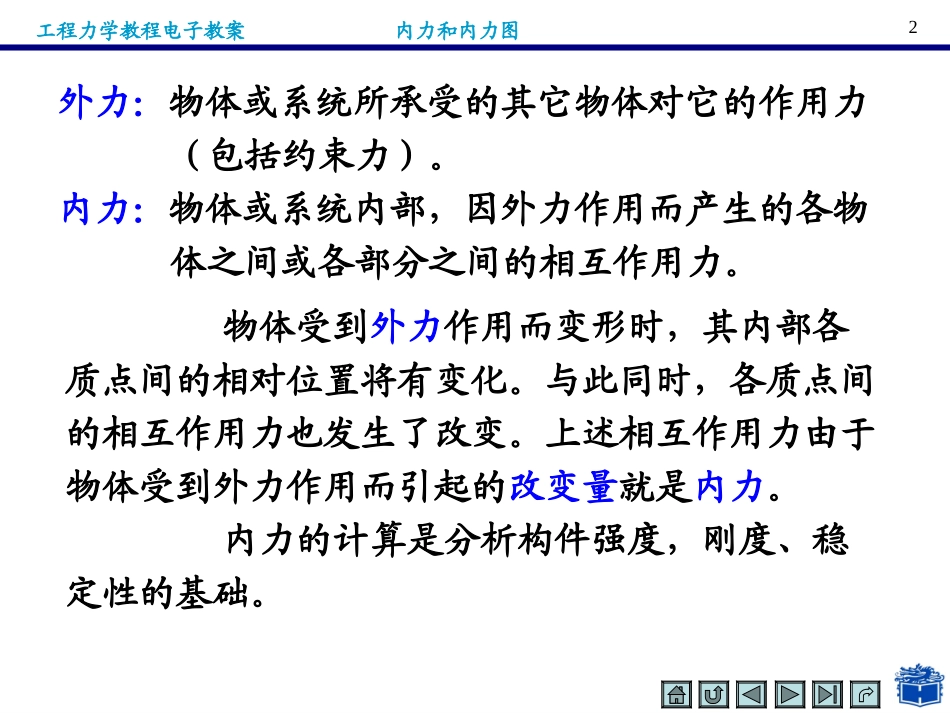 工程力学教程电子教案　　内力和内力图　　2

外力: 物体或系统所承受的其它物体对它的作用力（包括约束力）。

内力: 物体或系统内部，因外力作用而产生的各物体之间或各部分之间的相互作用力。

物体受到外力作用而变形时，其内部各质点间的相对位置将有变化。与此同时，各质点间的相互作用力也发生了改变。上述相互作用力由于物体受到外力作用而引起的改变量就是内力。

内力的计算是分析构件强度，刚度、稳定性的基础。